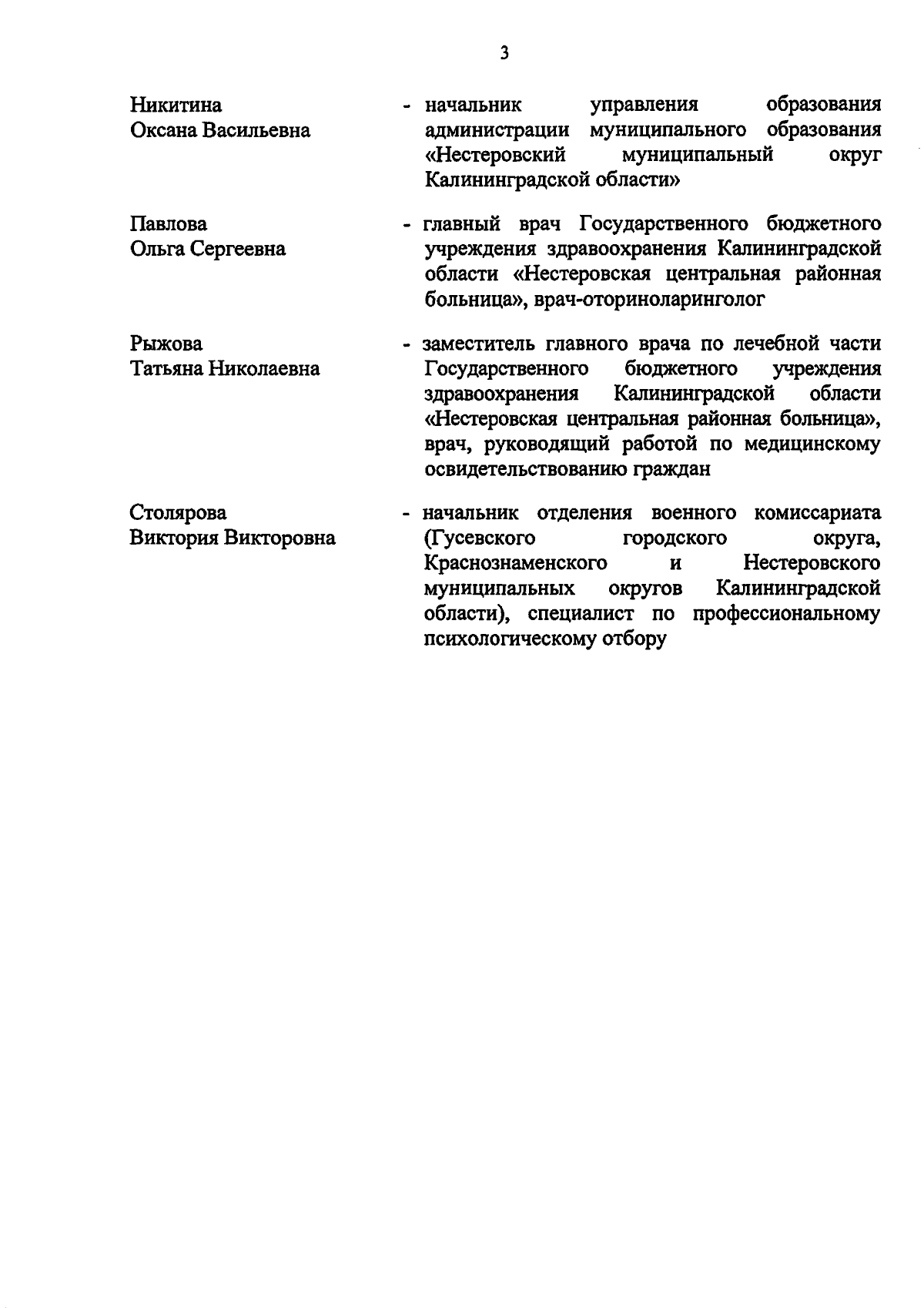 3

Никитина
Оксана Васильевна

- начальник управления образования администрации муниципального образования «Нестеровский муниципальный округ Калининградской области»

Павлова
Ольга Сергеевна

- главный врач Государственного бюджетного учреждения здравоохранения Калининградской области «Нестеровская центральная районная больница», врач-оториноларинголог

Рыжова
Татьяна Николаевна

- заместитель главного врача по лечебной части Государственного бюджетного учреждения здравоохранения Калининградской области «Нестеровская центральная районная больница», врач, руководящий работой по медицинскому освидетельствованию граждан

Столярова
Виктория Викторовна

- начальник отделения военного комиссариата (Гусевского городского округа, Краснознаменского и Нестеровского муниципальных округов Калининградской области), специалист по профессиональному психологическому отбору